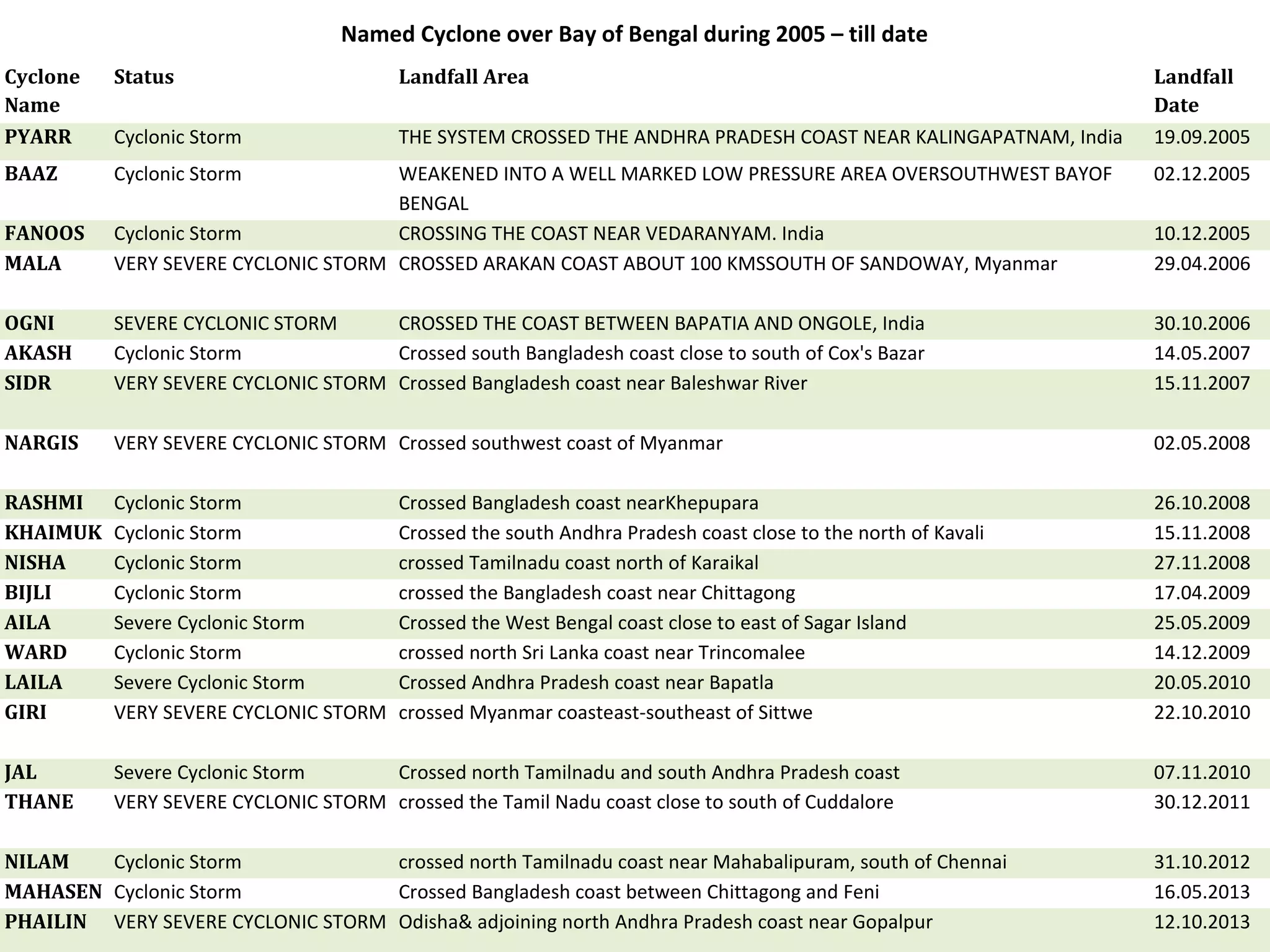 Named Cyclone over Bay of Bengal during 2005 – till date

| Cyclone Name | Status | Landfall Area | Landfall Date |
|---|---|---|---|
| PYARR | Cyclonic Storm | THE SYSTEM CROSSED THE ANDHRA PRADESH COAST NEAR KALINGAPATNAM, India | 19.09.2005 |
| BAAZ | Cyclonic Storm | WEAKENED INTO A WELL MARKED LOW PRESSURE AREA OVERSOUTHWEST BAYOF BENGAL | 02.12.2005 |
| FANOOS | Cyclonic Storm | CROSSING THE COAST NEAR VEDARANYAM. India | 10.12.2005 |
| MALA | VERY SEVERE CYCLONIC STORM | CROSSED ARAKAN COAST ABOUT 100 KMSSOUTH OF SANDOWAY, Myanmar | 29.04.2006 |
| OGNI | SEVERE CYCLONIC STORM | CROSSED THE COAST BETWEEN BAPATIA AND ONGOLE, India | 30.10.2006 |
| AKASH | Cyclonic Storm | Crossed south Bangladesh coast close to south of Cox's Bazar | 14.05.2007 |
| SIDR | VERY SEVERE CYCLONIC STORM | Crossed Bangladesh coast near Baleshwar River | 15.11.2007 |
| NARGIS | VERY SEVERE CYCLONIC STORM | Crossed southwest coast of Myanmar | 02.05.2008 |
| RASHMI | Cyclonic Storm | Crossed Bangladesh coast nearKhepupara | 26.10.2008 |
| KHAIMUK | Cyclonic Storm | Crossed the south Andhra Pradesh coast close to the north of Kavali | 15.11.2008 |
| NISHA | Cyclonic Storm | crossed Tamilnadu coast north of Karaikal | 27.11.2008 |
| BIJLI | Cyclonic Storm | crossed the Bangladesh coast near Chittagong | 17.04.2009 |
| AILA | Severe Cyclonic Storm | Crossed the West Bengal coast close to east of Sagar Island | 25.05.2009 |
| WARD | Cyclonic Storm | crossed north Sri Lanka coast near Trincomalee | 14.12.2009 |
| LAILA | Severe Cyclonic Storm | Crossed Andhra Pradesh coast near Bapatla | 20.05.2010 |
| GIRI | VERY SEVERE CYCLONIC STORM | crossed Myanmar coasteast-southeast of Sittwe | 22.10.2010 |
| JAL | Severe Cyclonic Storm | Crossed north Tamilnadu and south Andhra Pradesh coast | 07.11.2010 |
| THANE | VERY SEVERE CYCLONIC STORM | crossed the Tamil Nadu coast close to south of Cuddalore | 30.12.2011 |
| NILAM | Cyclonic Storm | crossed north Tamilnadu coast near Mahabalipuram, south of Chennai | 31.10.2012 |
| MAHASEN | Cyclonic Storm | Crossed Bangladesh coast between Chittagong and Feni | 16.05.2013 |
| PHAILIN | VERY SEVERE CYCLONIC STORM | Odisha& adjoining north Andhra Pradesh coast near Gopalpur | 12.10.2013 |